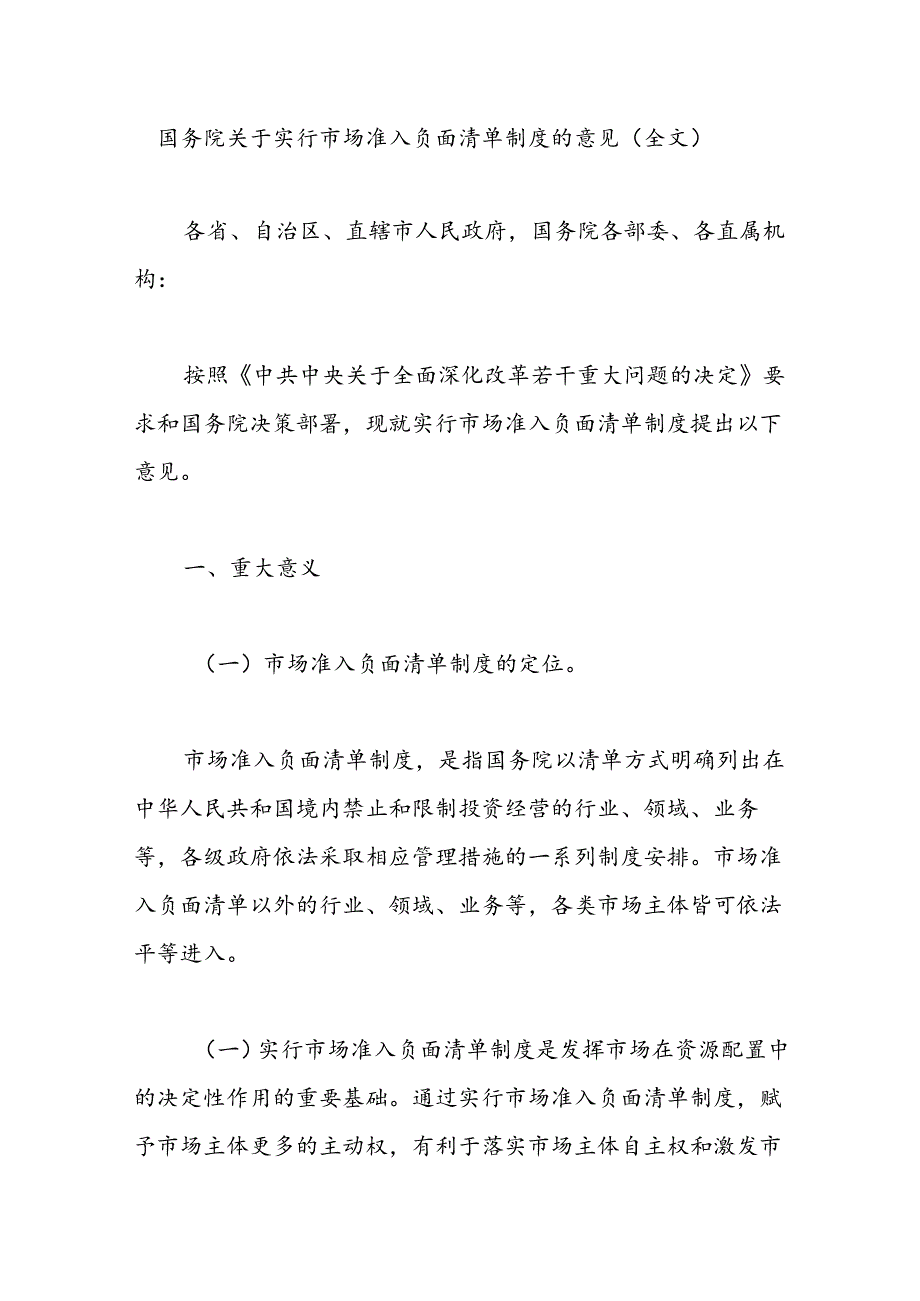 国务院关于实行市场准入负面清单制度的意见（全文）

各省、自治区、直辖市人民政府，国务院各部委、各直属机构：

按照《中共中央关于全面深化改革若干重大问题的决定》要求和国务院决策部署，现就实行市场准入负面清单制度提出以下意见。

一、重大意义

（一）市场准入负面清单制度的定位。

市场准入负面清单制度，是指国务院以清单方式明确列出在中华人民共和国境内禁止和限制投资经营的行业、领域、业务等，各级政府依法采取相应管理措施的一系列制度安排。市场准入负面清单以外的行业、领域、业务等，各类市场主体皆可依法平等进入。

（一）实行市场准入负面清单制度是发挥市场在资源配置中的决定性作用的重要基础。通过实行市场准入负面清单制度，赋予市场主体更多的主动权，有利于落实市场主体自主权和激发市